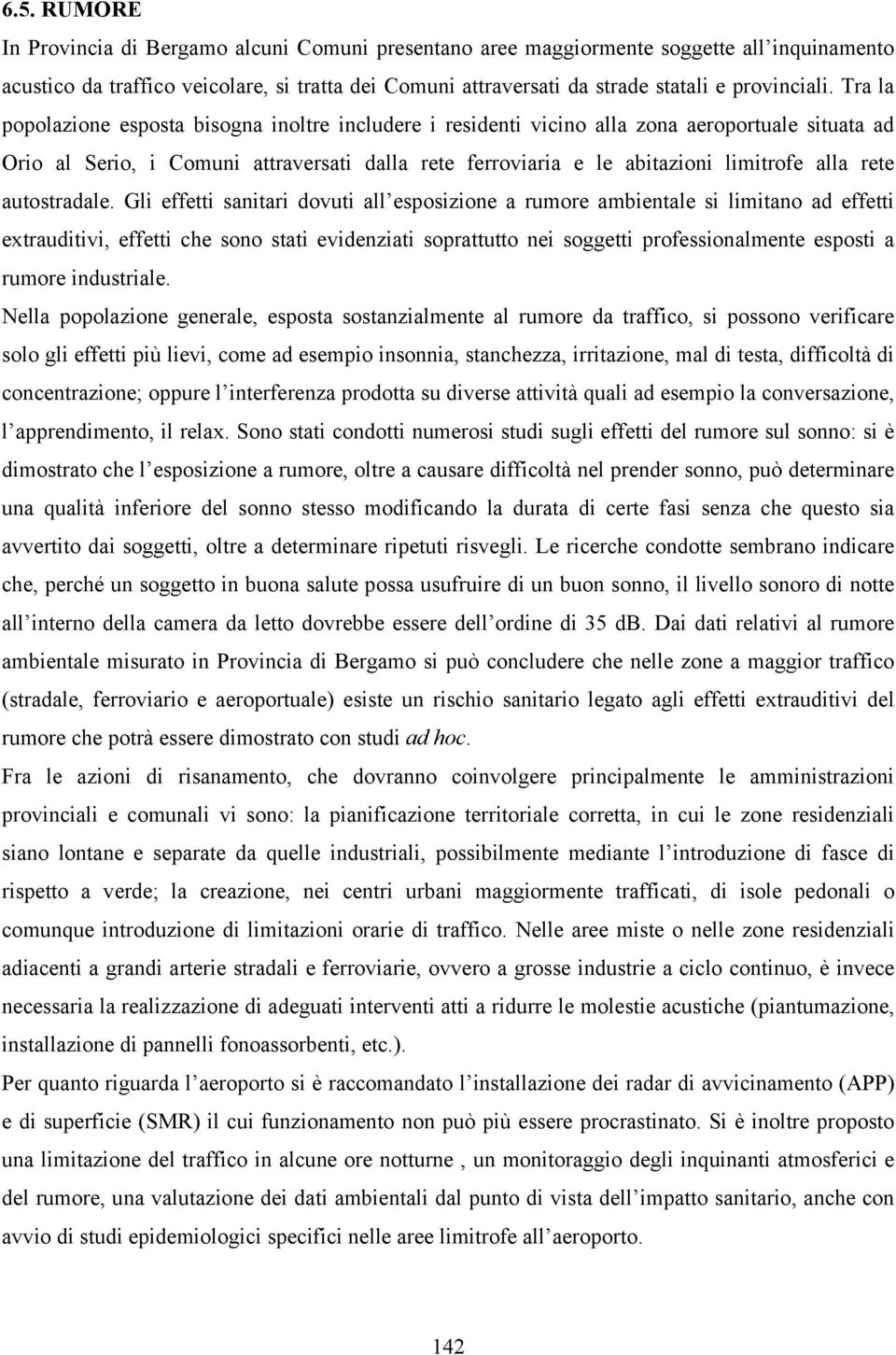 6.5. RUMORE

In Provincia di Bergamo alcuni Comuni presentano aree maggiormente soggette all'inquinamento acustico da traffico veicolare, si tratta dei Comuni attraversati da strade statali e provinciali. Tra la popolazione esposta bisogna inoltre includere i residenti vicino alla zona aeroportuale situata ad Orio al Serio, i Comuni attraversati dalla rete ferroviaria e le abitazioni limitrofe alla rete autostradale. Gli effetti sanitari dovuti all'esposizione a rumore ambientale si limitano ad effetti extrauditivi, effetti che sono stati evidenziati soprattutto nei soggetti professionalmente esposti a rumore industriale.

Nella popolazione generale, esposta sostanzialmente al rumore da traffico, si possono verificare solo gli effetti più lievi, come ad esempio insonnia, stanchezza, irritazione, mal di testa, difficoltà di concentrazione; oppure l'interferenza prodotta su diverse attività quali ad esempio la conversazione, l'apprendimento, il relax. Sono stati condotti numerosi studi sugli effetti del rumore sul sonno: si è dimostrato che l'esposizione a rumore, oltre a causare difficoltà nel prender sonno, può determinare una qualità inferiore del sonno stesso modificando la durata di certe fasi senza che questo sia avvertito dai soggetti, oltre a determinare ripetuti risvegli. Le ricerche condotte sembrano indicare che, perché un soggetto in buona salute possa usufruire di un buon sonno, il livello sonoro di notte all'interno della camera da letto dovrebbe essere dell'ordine di 35 dB. Dai dati relativi al rumore ambientale misurato in Provincia di Bergamo si può concludere che nelle zone a maggior traffico (stradale, ferroviario e aeroportuale) esiste un rischio sanitario legato agli effetti extrauditivi del rumore che potrà essere dimostrato con studi ad hoc.

Fra le azioni di risanamento, che dovranno coinvolgere principalmente le amministrazioni provinciali e comunali vi sono: la pianificazione territoriale corretta, in cui le zone residenziali siano lontane e separate da quelle industriali, possibilmente mediante l'introduzione di fasce di rispetto a verde; la creazione, nei centri urbani maggiormente trafficati, di isole pedonali o comunque introduzione di limitazioni orarie di traffico. Nelle aree miste o nelle zone residenziali adiacenti a grandi arterie stradali e ferroviarie, ovvero a grosse industrie a ciclo continuo, è invece necessaria la realizzazione di adeguati interventi atti a ridurre le molestie acustiche (piantumazione, installazione di pannelli fonoassorbenti, etc.).

Per quanto riguarda l'aeroporto si è raccomandato l'installazione dei radar di avvicinamento (APP) e di superficie (SMR) il cui funzionamento non può più essere procrastinato. Si è inoltre proposto una limitazione del traffico in alcune ore notturne , un monitoraggio degli inquinanti atmosferici e del rumore, una valutazione dei dati ambientali dal punto di vista dell'impatto sanitario, anche con avvio di studi epidemiologici specifici nelle aree limitrofe all'aeroporto.

142